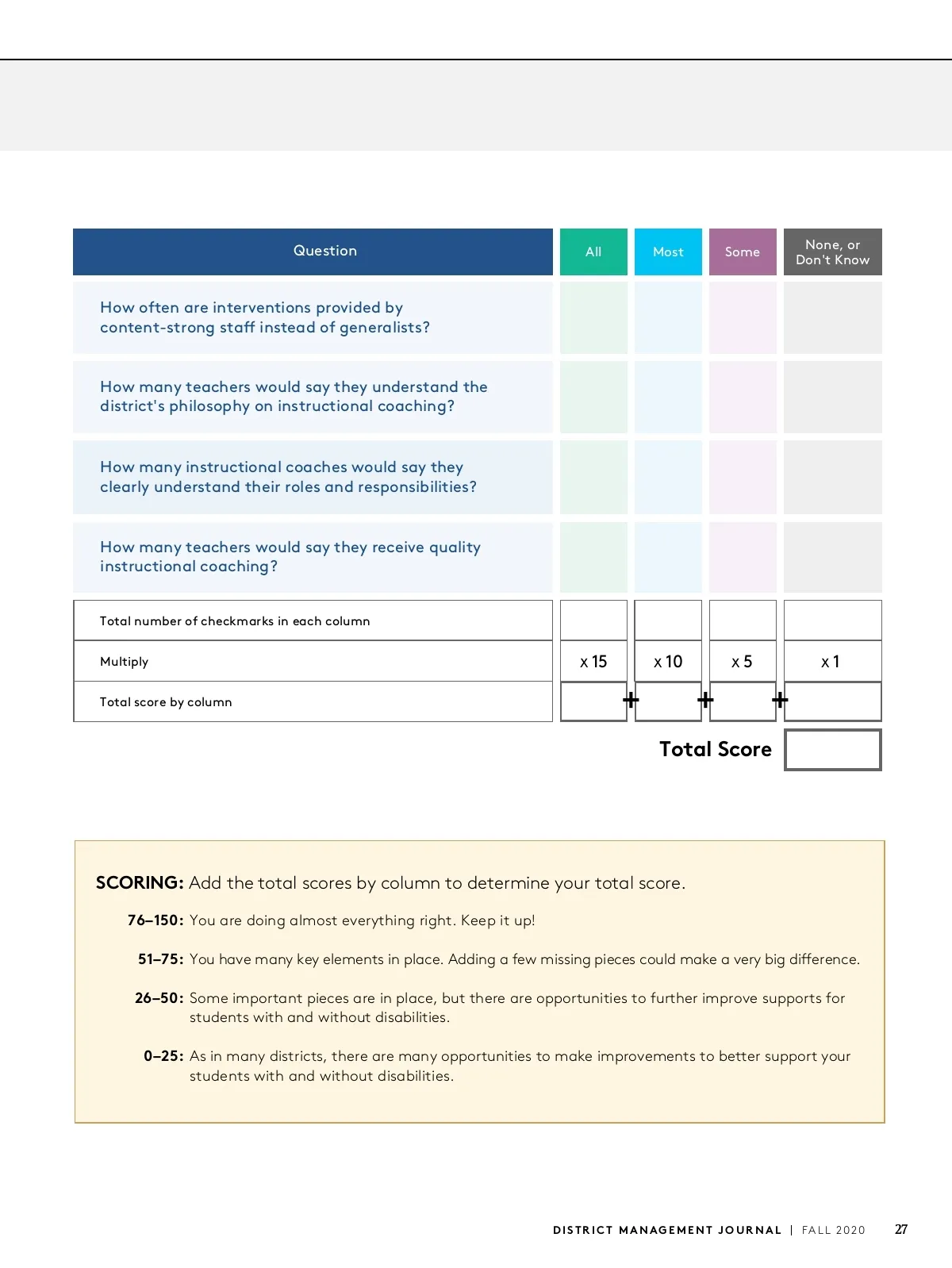 | Question | All | Most | Some | None, or Don't Know |
|---|---|---|---|---|
| How often are interventions provided by content-strong staff instead of generalists? | | | | |
| How many teachers would say they understand the district's philosophy on instructional coaching? | | | | |
| How many instructional coaches would say they clearly understand their roles and responsibilities? | | | | |
| How many teachers would say they receive quality instructional coaching? | | | | |
| Total number of checkmarks in each column | | | | |
| Multiply | x 15 | x 10 | x 5 | x 1 |
| Total score by column | + | + | + | |

Total Score

SCORING: Add the total scores by column to determine your total score.

76–150: You are doing almost everything right. Keep it up!

51–75: You have many key elements in place. Adding a few missing pieces could make a very big difference.

26–50: Some important pieces are in place, but there are opportunities to further improve supports for students with and without disabilities.

0–25: As in many districts, there are many opportunities to make improvements to better support your students with and without disabilities.

DISTRICT MANAGEMENT JOURNAL | FALL 2020 27